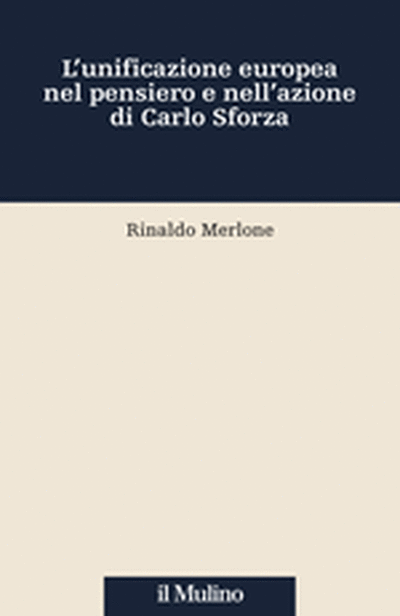 L'unificazione europea nel pensiero e nell'azione di Carlo Sforza

Rinaldo Merlone

il Mulino